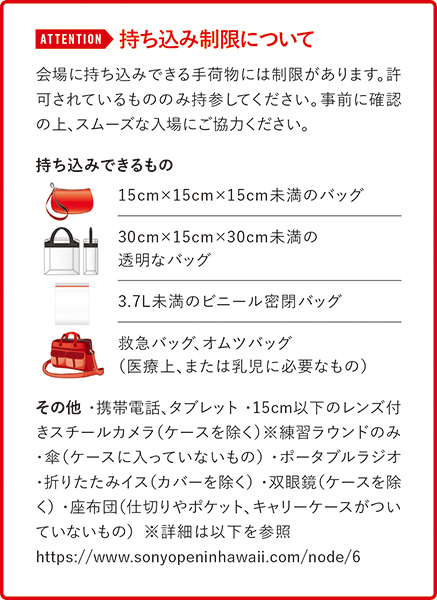 ATTENTION 持ち込み制限について

会場に持ち込みできる手荷物には制限があります。許可されているもののみ持参してください。事前に確認の上、スムーズな入場にご協力ください。

持ち込みできるもの

15cm×15cm×15cm未満のバッグ

30cm×15cm×30cm未満の
透明なバッグ

3.7L未満のビニール密閉バッグ

救急バッグ、オムツバッグ
(医療上、または乳児に必要なもの)

その他 ・携帯電話、タブレット ・15cm以下のレンズ付きスチールカメラ(ケースを除く)※練習ラウンドのみ ・傘(ケースに入っていないもの) ・ポータブルラジオ ・折りたたみイス(カバーを除く) ・双眼鏡(ケースを除く) ・座布団(仕切りやポケット、キャリーケースがついていないもの) ※詳細は以下を参照
https://www.sonyopeninhawaii.com/node/6